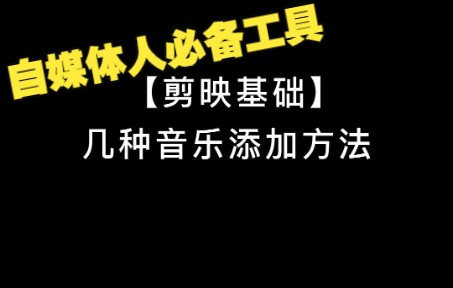 自媒体人必备工具

【剪映基础】

几种音乐添加方法